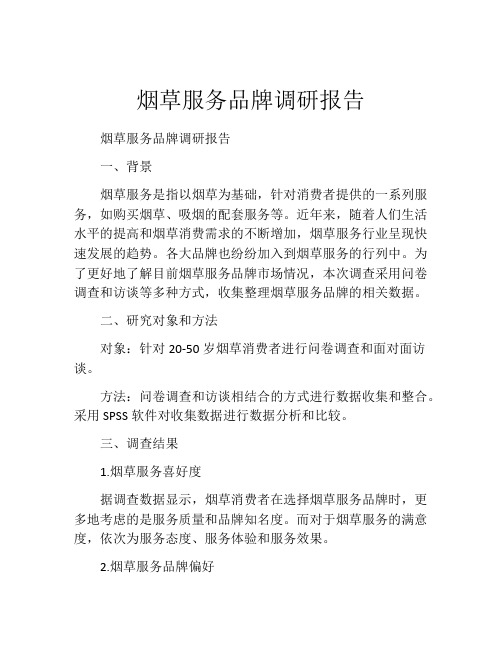 烟草服务品牌调研报告

烟草服务品牌调研报告

一、背景

烟草服务是指以烟草为基础，针对消费者提供的一系列服务，如购买烟草、吸烟的配套服务等。近年来，随着人们生活水平的提高和烟草消费需求的不断增加，烟草服务行业呈现快速发展的趋势。各大品牌也纷纷加入到烟草服务的行列中。为了更好地了解目前烟草服务品牌市场情况，本次调查采用问卷调查和访谈等多种方式，收集整理烟草服务品牌的相关数据。

二、研究对象和方法

对象：针对 20-50 岁烟草消费者进行问卷调查和面对面访谈。

方法：问卷调查和访谈相结合的方式进行数据收集和整合。采用 SPSS 软件对收集数据进行数据分析和比较。

三、调查结果

1.烟草服务喜好度

据调查数据显示，烟草消费者在选择烟草服务品牌时，更多地考虑的是服务质量和品牌知名度。而对于烟草服务的满意度，依次为服务态度、服务体验和服务效果。

2.烟草服务品牌偏好